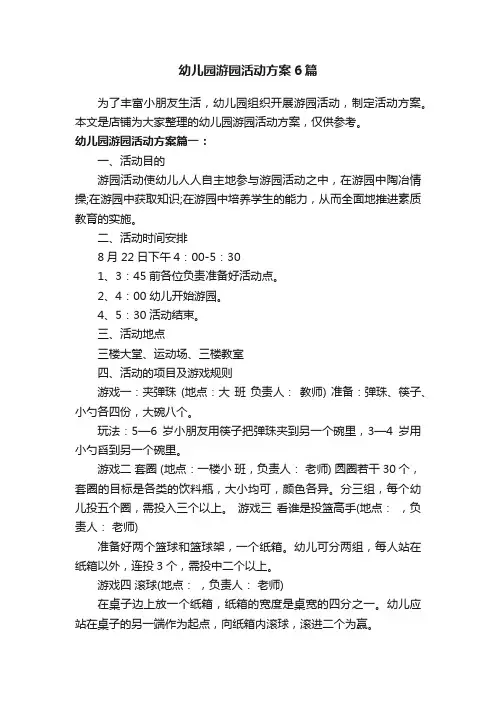 幼儿园游园活动方案6篇

为了丰富小朋友生活，幼儿园组织开展游园活动，制定活动方案。本文是店铺为大家整理的幼儿园游园活动方案，仅供参考。

幼儿园游园活动方案篇一：

一、活动目的

游园活动使幼儿人人自主地参与游园活动之中，在游园中陶冶情操;在游园中获取知识;在游园中培养学生的能力，从而全面地推进素质教育的实施。

二、活动时间安排

8月22日下午4：00-5：30

1、3：45前各位负责准备好活动点。

2、4：00幼儿开始游园。

4、5：30活动结束。

三、活动地点

三楼大堂、运动场、三楼教室

四、活动的项目及游戏规则

游戏一：夹弹珠 (地点：大 班 负责人： 教师) 准备：弹珠、筷子、小勺各四份，大碗八个。

玩法：5—6 岁小朋友用筷子把弹珠夹到另一个碗里，3—4 岁用小勺舀到另一个碗里。

游戏二 套圈 (地点：一楼小 班，负责人： 老师) 圆圈若干30个，套圈的目标是各类的饮料瓶，大小均可，颜色各异。分三组，每个幼儿投五个圈，需投入三个以上。 游戏三 看谁是投篮高手(地点： ，负责人： 老师)

准备好两个篮球和篮球架，一个纸箱。幼儿可分两组，每人站在纸箱以外，连投3个，需投中二个以上。

游戏四 滚球(地点： ，负责人： 老师)

在桌子边上放一个纸箱，纸箱的宽度是桌宽的四分之一。幼儿应站在桌子的另一端作为起点，向纸箱内滚球，滚进二个为赢。